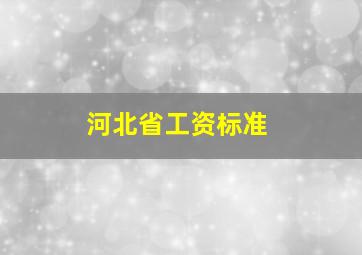 河北省工资标准